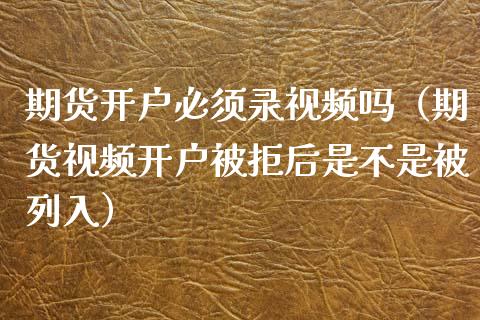 期货开户必须录视频吗（期货视频开户被拒后是不是被列入）